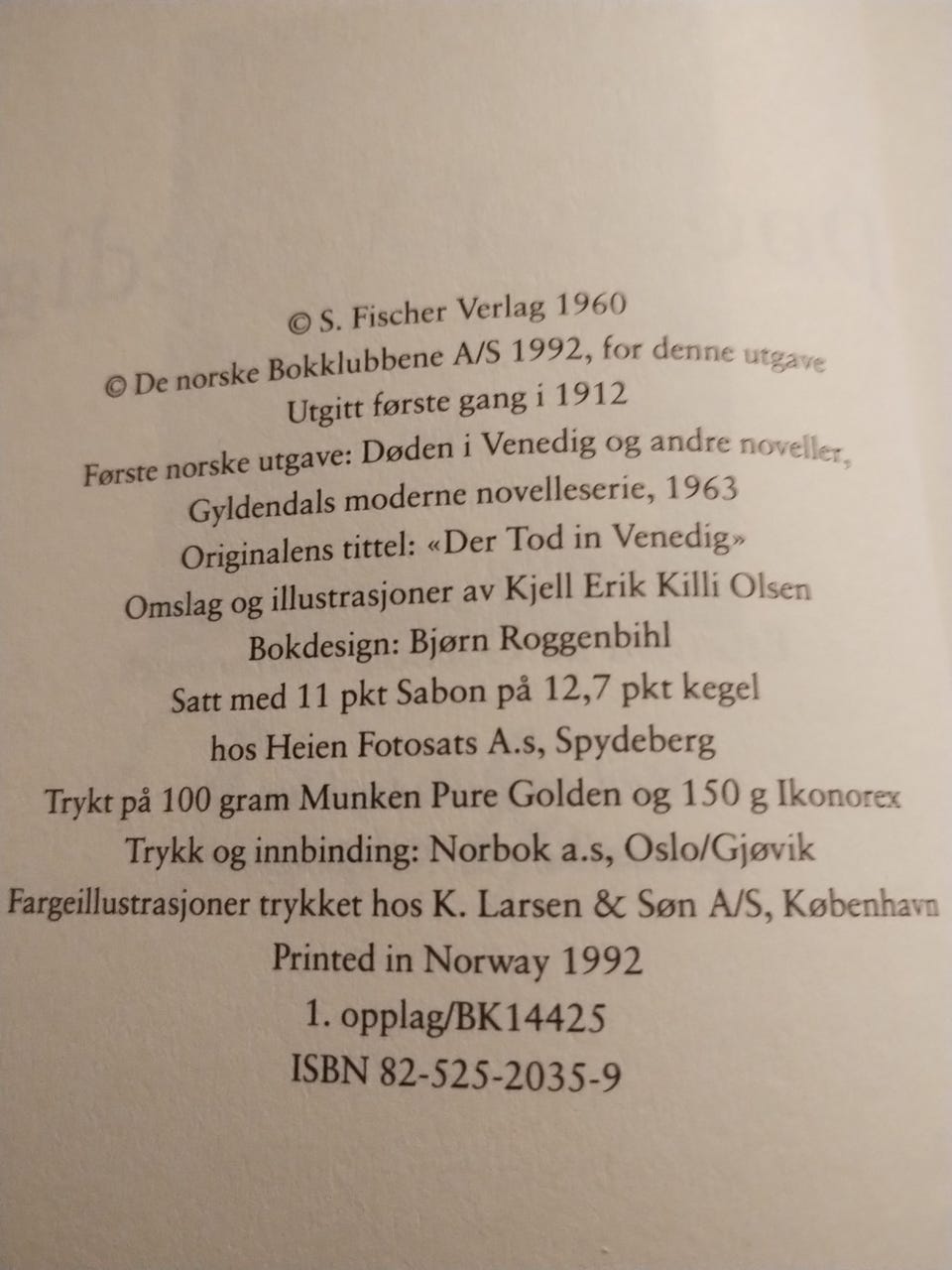 © S. Fischer Verlag 1960
© De norske Bokklubbene A/S 1992, for denne utgave
Utgitt første gang i 1912
Første norske utgave: Døden i Venedig og andre noveller,
Gyldendals moderne novelleserie, 1963
Originalens tittel: «Der Tod in Venedig»
Omslag og illustrasjoner av Kjell Erik Killi Olsen
Bokdesign: Bjørn Roggenbihl
Satt med 11 pkt Sabon på 12,7 pkt kegel
hos Heien Fotosats A.s, Spydeberg
Trykt på 100 gram Munken Pure Golden og 150 g Ikonorex
Trykk og innbinding: Norbok a.s, Oslo/Gjøvik
Fargeillustrasjoner trykket hos K. Larsen & Søn A/S, København
Printed in Norway 1992
1. opplag/BK14425
ISBN 82-525-2035-9